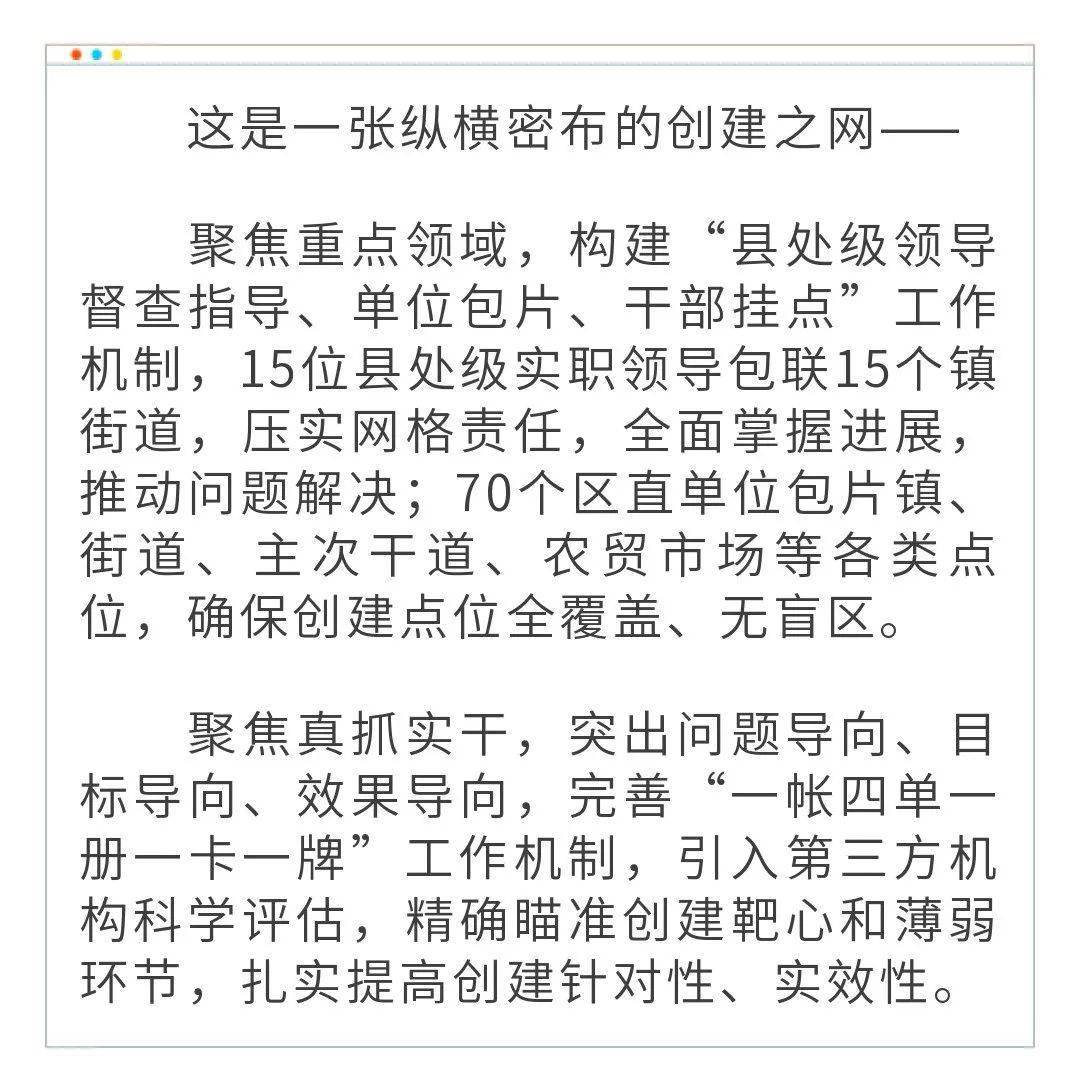 这是一张纵横密布的创建之网——

聚焦重点领域，构建“县处级领导督查指导、单位包片、干部挂点”工作机制，15位县处级实职领导包联15个镇街道，压实网格责任，全面掌握进展，推动问题解决；70个区直单位包片镇、街道、主次干道、农贸市场等各类点位，确保创建点位全覆盖、无盲区。

聚焦真抓实干，突出问题导向、目标导向、效果导向，完善“一帐四单一册一卡一牌”工作机制，引入第三方机构科学评估，精确瞄准创建靶心和薄弱环节，扎实提高创建针对性、实效性。